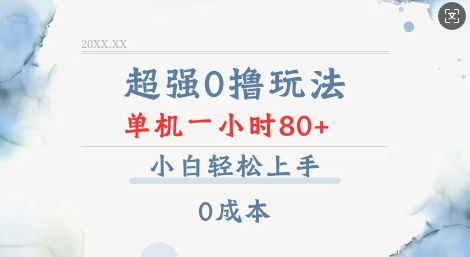 20XX.XX

超强0撸玩法

单机一小时80+

小白轻松上手

0成本